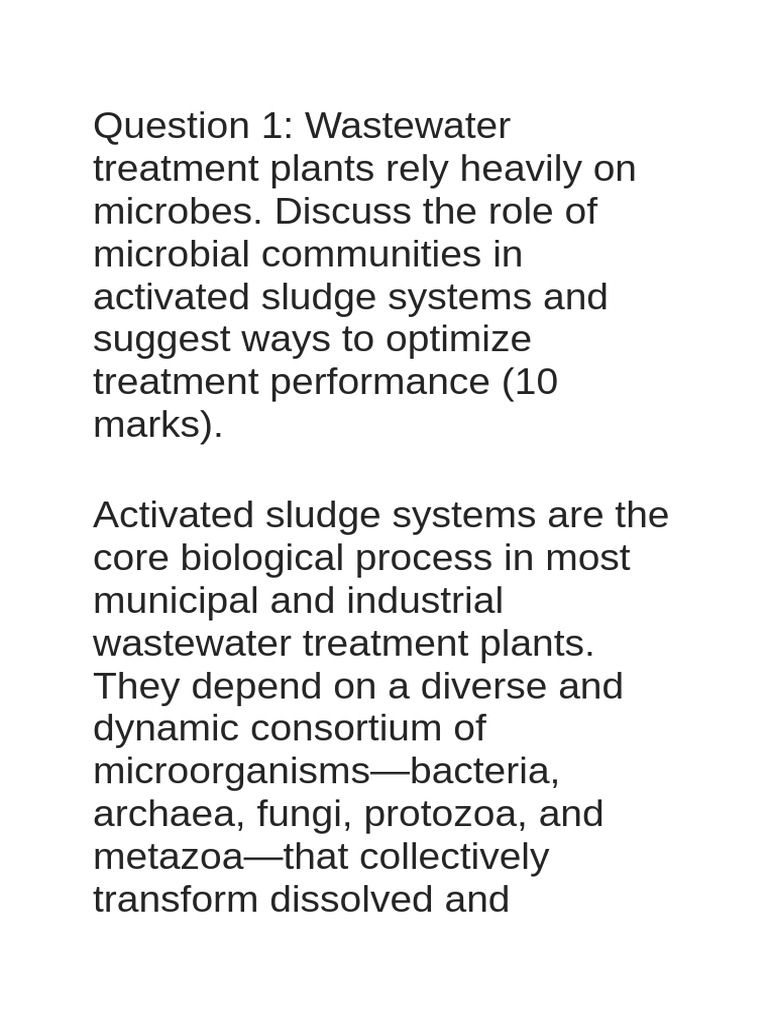 Question 1: Wastewater treatment plants rely heavily on microbes. Discuss the role of microbial communities in activated sludge systems and suggest ways to optimize treatment performance (10 marks).

Activated sludge systems are the core biological process in most municipal and industrial wastewater treatment plants. They depend on a diverse and dynamic consortium of microorganisms—bacteria, archaea, fungi, protozoa, and metazoa—that collectively transform dissolved and